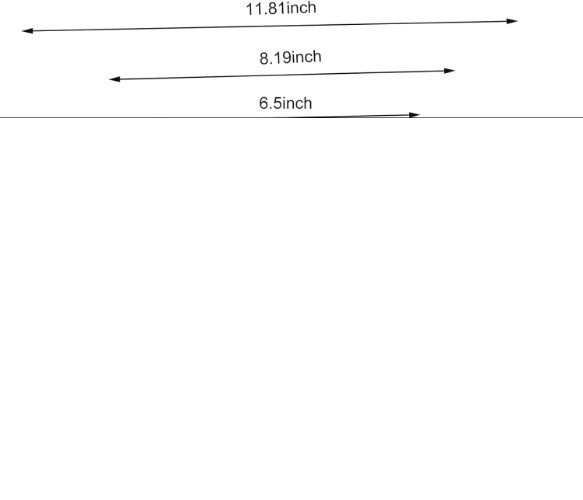 11.81inch

8.19inch

6.5inch